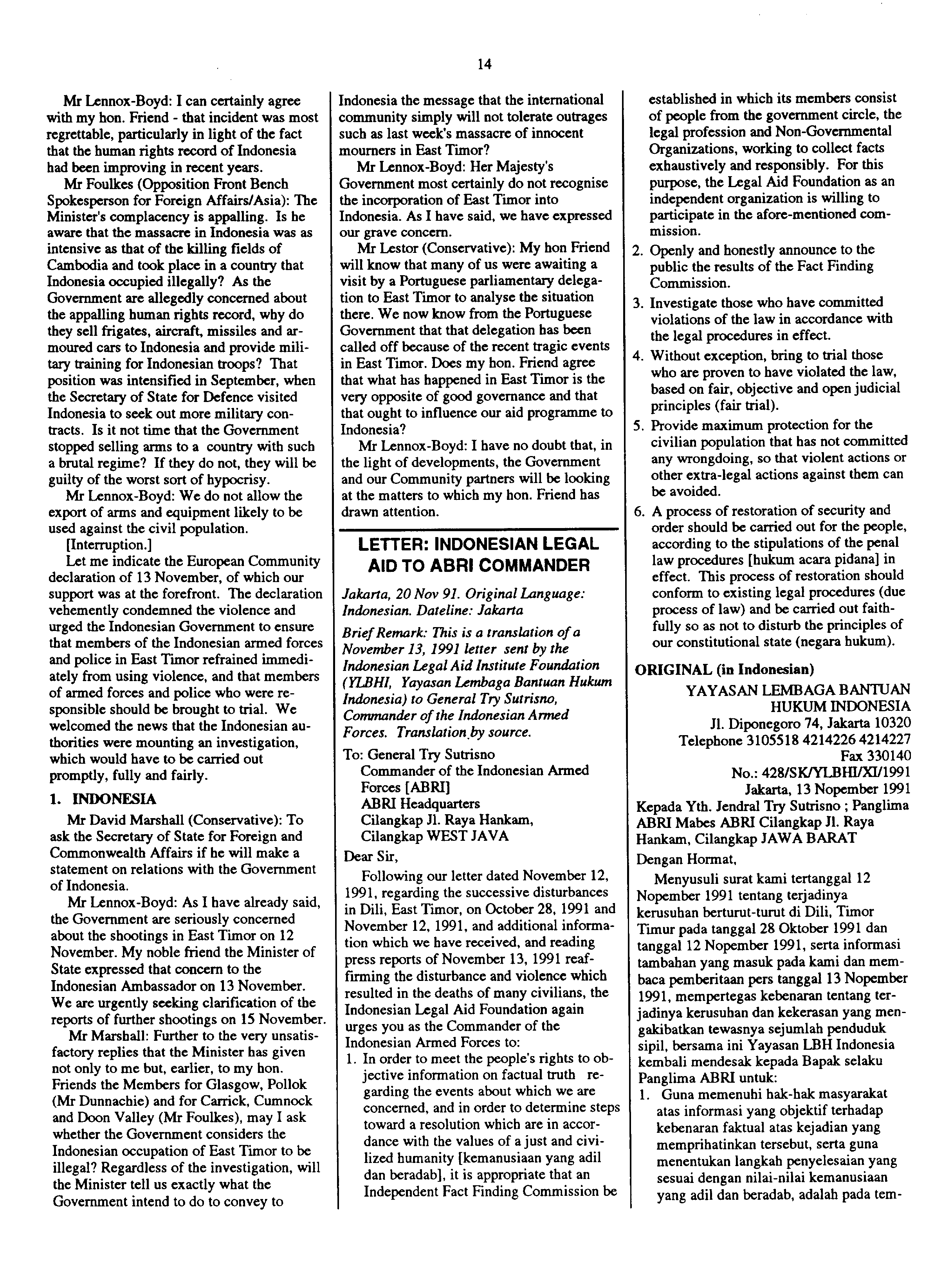 14

Mr Lennox-Boyd: I can certainly agree with my hon. Friend - that incident was most regrettable, particularly in light of the fact that the human rights record of Indonesia had been improving in recent years.

Mr Foulkes (Opposition Front Bench Spokesperson for Foreign Affairs/Asia): The Minister's complacency is appalling. Is he aware that the massacre in Indonesia was as intensive as that of the killing fields of Cambodia and took place in a country that Indonesia occupied illegally? As the Government are allegedly concerned about the appalling human rights record, why do they sell frigates, aircraft, missiles and armoured cars to Indonesia and provide military training for Indonesian troops? That position was intensified in September, when the Secretary of State for Defence visited Indonesia to seek out more military contracts. Is it not time that the Government stopped selling arms to a country with such a brutal regime? If they do not, they will be guilty of the worst sort of hypocrisy.

Mr Lennox-Boyd: We do not allow the export of arms and equipment likely to be used against the civil population.

[Interruption.]

Let me indicate the European Community declaration of 13 November, of which our support was at the forefront. The declaration vehemently condemned the violence and urged the Indonesian Government to ensure that members of the Indonesian armed forces and police in East Timor refrained immediately from using violence, and that members of armed forces and police who were responsible should be brought to trial. We welcomed the news that the Indonesian authorities were mounting an investigation, which would have to be carried out promptly, fully and fairly.

1. INDONESIA

Mr David Marshall (Conservative): To ask the Secretary of State for Foreign and Commonwealth Affairs if he will make a statement on relations with the Government of Indonesia.

Mr Lennox-Boyd: As I have already said, the Government are seriously concerned about the shootings in East Timor on 12 November. My noble friend the Minister of State expressed that concern to the Indonesian Ambassador on 13 November. We are urgently seeking clarification of the reports of further shootings on 15 November.

Mr Marshall: Further to the very unsatisfactory replies that the Minister has given not only to me but, earlier, to my hon. Friends the Members for Glasgow, Pollok (Mr Dunnachie) and for Carrick, Cumnock and Doon Valley (Mr Foulkes), may I ask whether the Government considers the Indonesian occupation of East Timor to be illegal? Regardless of the investigation, will the Minister tell us exactly what the Government intend to do to convey to Indonesia the message that the international community simply will not tolerate outrages such as last week's massacre of innocent mourners in East Timor?

Mr Lennox-Boyd: Her Majesty's Government most certainly do not recognise the incorporation of East Timor into Indonesia. As I have said, we have expressed our grave concern.

Mr Lestor (Conservative): My hon Friend will know that many of us were awaiting a visit by a Portuguese parliamentary delegation to East Timor to analyse the situation there. We now know from the Portuguese Government that that delegation has been called off because of the recent tragic events in East Timor. Does my hon. Friend agree that what has happened in East Timor is the very opposite of good governance and that that ought to influence our aid programme to Indonesia?

Mr Lennox-Boyd: I have no doubt that, in the light of developments, the Government and our Community partners will be looking at the matters to which my hon. Friend has drawn attention.

LETTER: INDONESIAN LEGAL AID TO ABRI COMMANDER

Jakarta, 20 Nov 91. Original Language: Indonesian. Dateline: Jakarta

Brief Remark: This is a translation of a November 13, 1991 letter sent by the Indonesian Legal Aid Institute Foundation (YLBHI, Yayasan Lembaga Bantuan Hukum Indonesia) to General Try Sutrisno, Commander of the Indonesian Armed Forces. Translation by source.

To: General Try Sutrisno
Commander of the Indonesian Armed Forces [ABRI]
ABRI Headquarters
Cilangkap Jl. Raya Hankam,
Cilangkap WEST JAVA

Dear Sir,

Following our letter dated November 12, 1991, regarding the successive disturbances in Dili, East Timor, on October 28, 1991 and November 12, 1991, and additional information which we have received, and reading press reports of November 13, 1991 reaffirming the disturbance and violence which resulted in the deaths of many civilians, the Indonesian Legal Aid Foundation again urges you as the Commander of the Indonesian Armed Forces to:

1. In order to meet the people's rights to objective information on factual truth regarding the events about which we are concerned, and in order to determine steps toward a resolution which are in accordance with the values of a just and civilized humanity [kemanusiaan yang adil dan beradab], it is appropriate that an Independent Fact Finding Commission be established in which its members consist of people from the government circle, the legal profession and Non-Governmental Organizations, working to collect facts exhaustively and responsibly. For this purpose, the Legal Aid Foundation as an independent organization is willing to participate in the afore-mentioned commission.
2. Openly and honestly announce to the public the results of the Fact Finding Commission.
3. Investigate those who have committed violations of the law in accordance with the legal procedures in effect.
4. Without exception, bring to trial those who are proven to have violated the law, based on fair, objective and open judicial principles (fair trial).
5. Provide maximum protection for the civilian population that has not committed any wrongdoing, so that violent actions or other extra-legal actions against them can be avoided.
6. A process of restoration of security and order should be carried out for the people, according to the stipulations of the penal law procedures [hukum acara pidana] in effect. This process of restoration should conform to existing legal procedures (due process of law) and be carried out faithfully so as not to disturb the principles of our constitutional state (negara hukum).

ORIGINAL (in Indonesian)

YAYASAN LEMBAGA BANTUAN HUKUM INDONESIA
Jl. Diponegoro 74, Jakarta 10320
Telephone 3105518 4214226 4214227
Fax 330140
No.: 428/SK/YLBHI/XI/1991
Jakarta, 13 Nopember 1991

Kepada Yth. Jendral Try Sutrisno ; Panglima ABRI Mabes ABRI Cilangkap Jl. Raya Hankam, Cilangkap JAWA BARAT

Dengan Hormat,

Menyusuli surat kami tertanggal 12 Nopember 1991 tentang terjadinya kerusuhan berturut-turut di Dili, Timor Timur pada tanggal 28 Oktober 1991 dan tanggal 12 Nopember 1991, serta informasi tambahan yang masuk pada kami dan membaca pemberitaan pers tanggal 13 Nopember 1991, mempertegas kebenaran tentang terjadinya kerusuhan dan kekerasan yang mengakibatkan tewasnya sejumlah penduduk sipil, bersama ini Yayasan LBH Indonesia kembali mendesak kepada Bapak selaku Panglima ABRI untuk:

1. Guna memenuhi hak-hak masyarakat atas informasi yang objektif terhadap kebenaran faktual atas kejadian yang memprihatinkan tersebut, serta guna menentukan langkah penyelesaian yang sesuai dengan nilai-nilai kemanusiaan yang adil dan beradab, adalah pada tem-